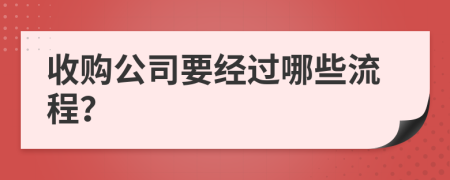 收购公司要经过哪些流程?